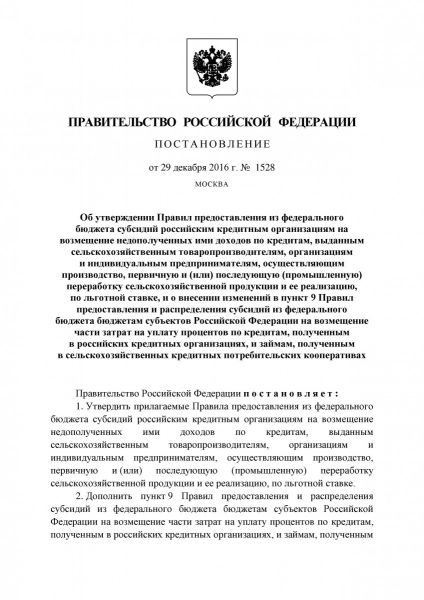 ПРАВИТЕЛЬСТВО РОССИЙСКОЙ ФЕДЕРАЦИИ

ПОСТАНОВЛЕНИЕ

от 29 декабря 2016 г. № 1528

МОСКВА

Об утверждении Правил предоставления из федерального бюджета субсидий российским кредитным организациям на возмещение недополученных ими доходов по кредитам, выданным сельскохозяйственным товаропроизводителям, организациям и индивидуальным предпринимателям, осуществляющим производство, первичную и (или) последующую (промышленную) переработку сельскохозяйственной продукции и ее реализацию, по льготной ставке, и о внесении изменений в пункт 9 Правил предоставления и распределения субсидий из федерального бюджета бюджетам субъектов Российской Федерации на возмещение части затрат на уплату процентов по кредитам, полученным в российских кредитных организациях, и займам, полученным в сельскохозяйственных кредитных потребительских кооперативах

Правительство Российской Федерации постановляет:

1. Утвердить прилагаемые Правила предоставления из федерального бюджета субсидий российским кредитным организациям на возмещение недополученных ими доходов по кредитам, выданным сельскохозяйственным товаропроизводителям, организациям и индивидуальным предпринимателям, осуществляющим производство, первичную и (или) последующую (промышленную) переработку сельскохозяйственной продукции и ее реализацию, по льготной ставке.

2. Дополнить пункт 9 Правил предоставления и распределения субсидий из федерального бюджета бюджетам субъектов Российской Федерации на возмещение части затрат на уплату процентов по кредитам, полученным в российских кредитных организациях, и займам, полученным